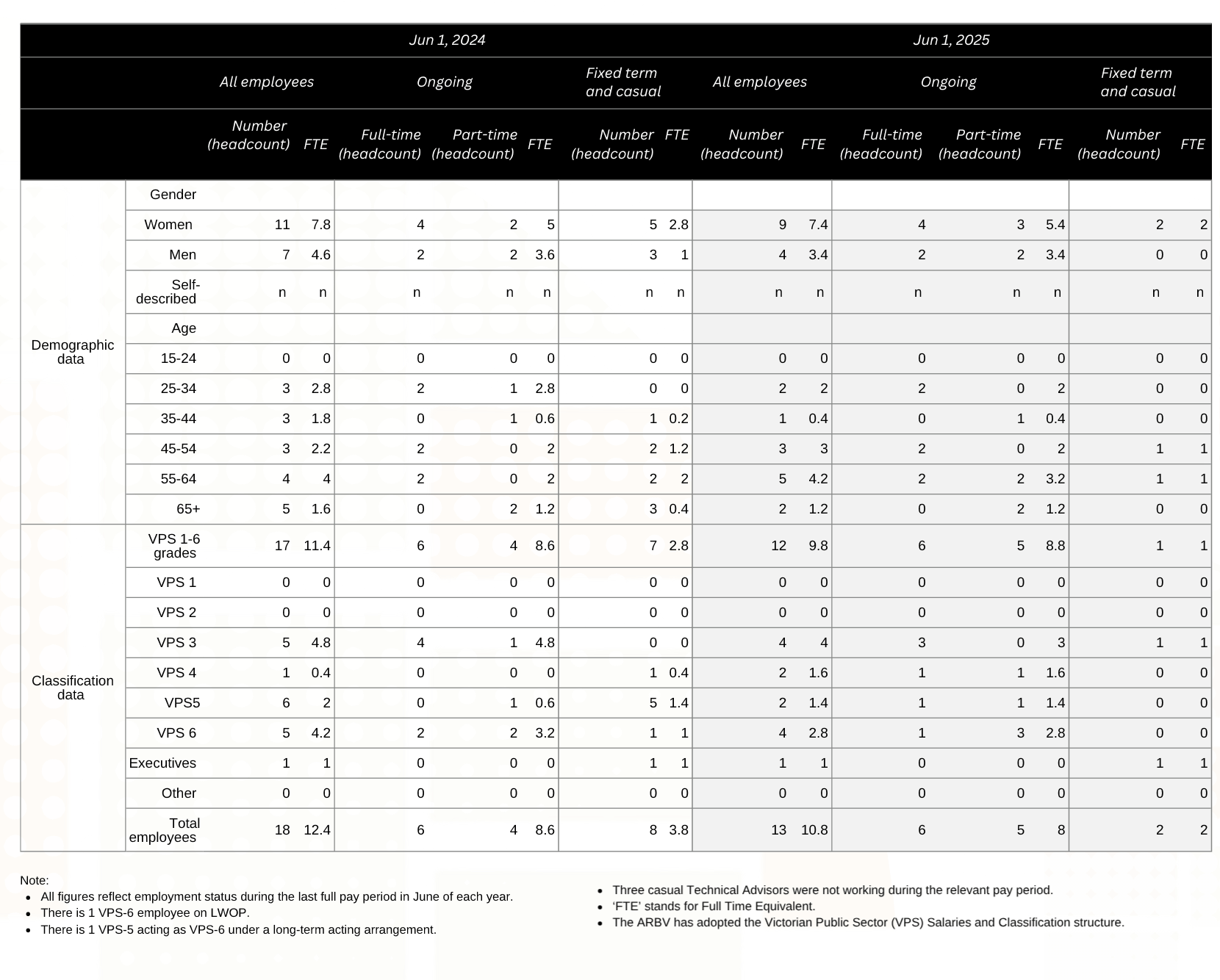 | | | Jun 1, 2024 | | | | | | | Jun 1, 2025 | | | | | | |
|---|---|---|---|---|---|---|---|---|---|---|---|---|---|---|---|
| | | All employees | | Ongoing | | | Fixed term and casual | | All employees | | Ongoing | | | Fixed term and casual | |
| | | Number (headcount) | FTE | Full-time (headcount) | Part-time (headcount) | FTE | Number (headcount) | FTE | Number (headcount) | FTE | Full-time (headcount) | Part-time (headcount) | FTE | Number (headcount) | FTE |
| Demographic data | Gender | | | | | | | | | | | | | | |
| | Women | 11 | 7.8 | 4 | 2 | 5 | 5 | 2.8 | 9 | 7.4 | 4 | 3 | 5.4 | 2 | 2 |
| | Men | 7 | 4.6 | 2 | 2 | 3.6 | 3 | 1 | 4 | 3.4 | 2 | 2 | 3.4 | 0 | 0 |
| | Self-described | n | n | n | n | n | n | n | n | n | n | n | n | n | n |
| | Age | | | | | | | | | | | | | | |
| | 15-24 | 0 | 0 | 0 | 0 | 0 | 0 | 0 | 0 | 0 | 0 | 0 | 0 | 0 | 0 |
| | 25-34 | 3 | 2.8 | 2 | 1 | 2.8 | 0 | 0 | 2 | 2 | 2 | 0 | 2 | 0 | 0 |
| | 35-44 | 3 | 1.8 | 0 | 1 | 0.6 | 1 | 0.2 | 1 | 0.4 | 0 | 1 | 0.4 | 0 | 0 |
| | 45-54 | 3 | 2.2 | 2 | 0 | 2 | 2 | 1.2 | 3 | 3 | 2 | 0 | 2 | 1 | 1 |
| | 55-64 | 4 | 4 | 2 | 0 | 2 | 2 | 2 | 5 | 4.2 | 2 | 2 | 3.2 | 1 | 1 |
| | 65+ | 5 | 1.6 | 0 | 2 | 1.2 | 3 | 0.4 | 2 | 1.2 | 0 | 2 | 1.2 | 0 | 0 |
| Classification data | VPS 1-6 grades | 17 | 11.4 | 6 | 4 | 8.6 | 7 | 2.8 | 12 | 9.8 | 6 | 5 | 8.8 | 1 | 1 |
| | VPS 1 | 0 | 0 | 0 | 0 | 0 | 0 | 0 | 0 | 0 | 0 | 0 | 0 | 0 | 0 |
| | VPS 2 | 0 | 0 | 0 | 0 | 0 | 0 | 0 | 0 | 0 | 0 | 0 | 0 | 0 | 0 |
| | VPS 3 | 5 | 4.8 | 4 | 1 | 4.8 | 0 | 0 | 4 | 4 | 3 | 0 | 3 | 1 | 1 |
| | VPS 4 | 1 | 0.4 | 0 | 0 | 0 | 1 | 0.4 | 2 | 1.6 | 1 | 1 | 1.6 | 0 | 0 |
| | VPS5 | 6 | 2 | 0 | 1 | 0.6 | 5 | 1.4 | 2 | 1.4 | 1 | 1 | 1.4 | 0 | 0 |
| | VPS 6 | 5 | 4.2 | 2 | 2 | 3.2 | 1 | 1 | 4 | 2.8 | 1 | 3 | 2.8 | 0 | 0 |
| | Executives | 1 | 1 | 0 | 0 | 0 | 1 | 1 | 1 | 1 | 0 | 0 | 0 | 1 | 1 |
| | Other | 0 | 0 | 0 | 0 | 0 | 0 | 0 | 0 | 0 | 0 | 0 | 0 | 0 | 0 |
| | Total employees | 18 | 12.4 | 6 | 4 | 8.6 | 8 | 3.8 | 13 | 10.8 | 6 | 5 | 8 | 2 | 2 |

Note:
- All figures reflect employment status during the last full pay period in June of each year.
- There is 1 VPS-6 employee on LWOP.
- There is 1 VPS-5 acting as VPS-6 under a long-term acting arrangement.

- Three casual Technical Advisors were not working during the relevant pay period.
- ‘FTE’ stands for Full Time Equivalent.
- The ARBV has adopted the Victorian Public Sector (VPS) Salaries and Classification structure.